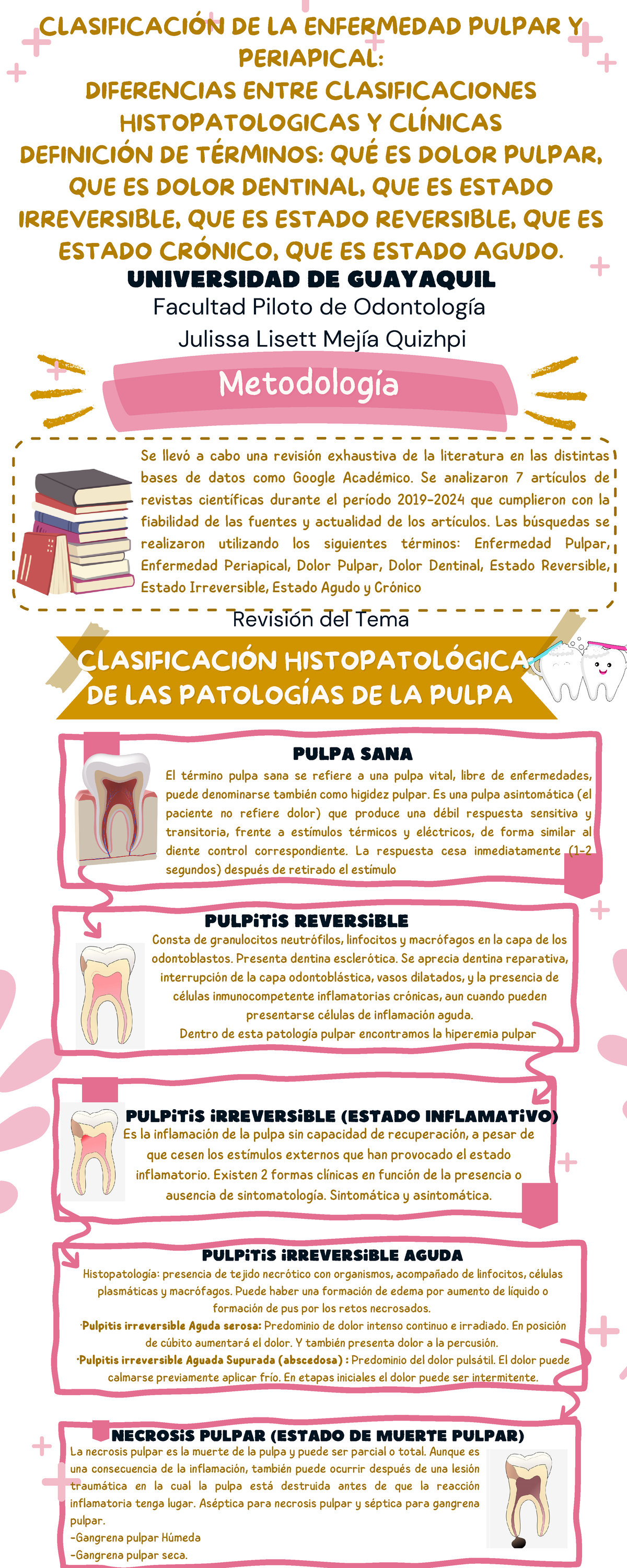 CLASIFICACIÓN DE LA ENFERMEDAD PULPAR Y PERIAPICAL:
DIFERENCIAS ENTRE CLASIFICACIONES HISTOPATOLOGICAS Y CLÍNICAS
DEFINICIÓN DE TÉRMINOS: QUÉ ES DOLOR PULPAR, QUE ES DOLOR DENTINAL, QUE ES ESTADO IRREVERSIBLE, QUE ES ESTADO REVERSIBLE, QUE ES ESTADO CRÓNICO, QUE ES ESTADO AGUDO.

UNIVERSIDAD DE GUAYAQUIL
Facultad Piloto de Odontología
Julissa Lisett Mejía Quizhpi

Metodología

Se llevó a cabo una revisión exhaustiva de la literatura en las distintas bases de datos como Google Académico. Se analizaron 7 artículos de revistas científicas durante el período 2019-2024 que cumplieron con la fiabilidad de las fuentes y actualidad de los artículos. Las búsquedas se realizaron utilizando los siguientes términos: Enfermedad Pulpar, Enfermedad Periapical, Dolor Pulpar, Dolor Dentinal, Estado Reversible, Estado Irreversible, Estado Agudo y Crónico

Revisión del Tema

CLASIFICACIÓN HISTOPATOLÓGICA DE LAS PATOLOGÍAS DE LA PULPA

PULPA SANA
El término pulpa sana se refiere a una pulpa vital, libre de enfermedades, puede denominarse también como higidez pulpar. Es una pulpa asintomática (el paciente no refiere dolor) que produce una débil respuesta sensitiva y transitoria, frente a estímulos térmicos y eléctricos, de forma similar al diente control correspondiente. La respuesta cesa inmediatamente (1-2 segundos) después de retirado el estímulo

PULPITIS REVERSIBLE
Consta de granulocitos neutrófilos, linfocitos y macrófagos en la capa de los odontoblastos. Presenta dentina esclerótica. Se aprecia dentina reparativa, interrupción de la capa odontoblástica, vasos dilatados, y la presencia de células inmunocompetente inflamatorias crónicas, aun cuando pueden presentarse células de inflamación aguda.
Dentro de esta patología pulpar encontramos la hiperemia pulpar

PULPITIS IRREVERSIBLE (ESTADO INFLAMATIVO)
Es la inflamación de la pulpa sin capacidad de recuperación, a pesar de que cesen los estímulos externos que han provocado el estado inflamatorio. Existen 2 formas clínicas en función de la presencia o ausencia de sintomatología. Sintomática y asintomática.

PULPITIS IRREVERSIBLE AGUDA
Histopatología: presencia de tejido necrótico con organismos, acompañado de linfocitos, células plasmáticas y macrófagos. Puede haber una formación de edema por aumento de líquido o formación de pus por los retos necrosados.
·Pulpitis irreversible Aguda serosa: Predominio de dolor intenso continuo e irradiado. En posición de cúbito aumentará el dolor. Y también presenta dolor a la percusión.
·Pulpitis irreversible Aguada Supurada (abscedosa) : Predominio del dolor pulsátil. El dolor puede calmarse previamente aplicar frío. En etapas iniciales el dolor puede ser intermitente.

NECROSIS PULPAR (ESTADO DE MUERTE PULPAR)
La necrosis pulpar es la muerte de la pulpa y puede ser parcial o total. Aunque es una consecuencia de la inflamación, también puede ocurrir después de una lesión traumática en la cual la pulpa está destruida antes de que la reacción inflamatoria tenga lugar. Aséptica para necrosis pulpar y séptica para gangrena pulpar.
-Gangrena pulpar Húmeda
-Gangrena pulpar seca.